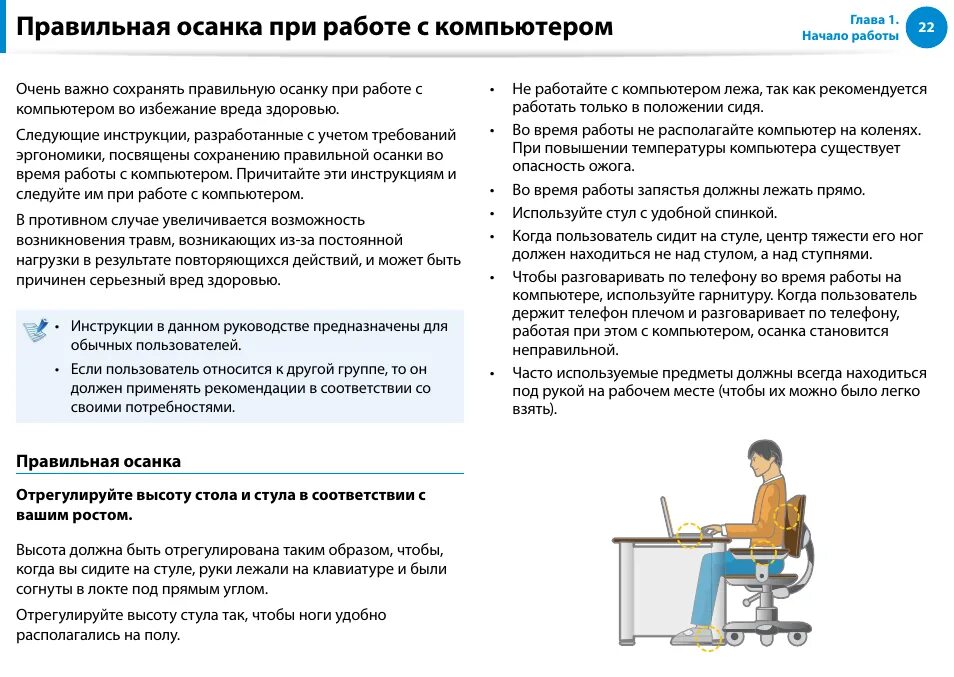 Правильная осанка при работе с компьютером

Глава 1.
Начало работы
22

Очень важно сохранять правильную осанку при работе с компьютером во избежание вреда здоровью.

Следующие инструкции, разработанные с учетом требований эргономики, посвящены сохранению правильной осанки во время работы с компьютером. Причитайте эти инструкциям и следуйте им при работе с компьютером.

В противном случае увеличивается возможность возникновения травм, возникающих из-за постоянной нагрузки в результате повторяющихся действий, и может быть причинен серьезный вред здоровью.

• Инструкции в данном руководстве предназначены для обычных пользователей.
• Если пользователь относится к другой группе, то он должен применять рекомендации в соответствии со своими потребностями.

Правильная осанка

Отрегулируйте высоту стола и стула в соответствии с вашим ростом.

Высота должна быть отрегулирована таким образом, чтобы, когда вы сидите на стуле, руки лежали на клавиатуре и были согнуты в локте под прямым углом.

Отрегулируйте высоту стула так, чтобы ноги удобно располагались на полу.

• Не работайте с компьютером лежа, так как рекомендуется работать только в положении сидя.
• Во время работы не располагайте компьютер на коленях. При повышении температуры компьютера существует опасность ожога.
• Во время работы запястья должны лежать прямо.
• Используйте стул с удобной спинкой.
• Когда пользователь сидит на стуле, центр тяжести его ног должен находиться не над стулом, а над ступнями.
• Чтобы разговаривать по телефону во время работы на компьютере, используйте гарнитуру. Когда пользователь держит телефон плечом и разговаривает по телефону, работая при этом с компьютером, осанка становится неправильной.
• Часто используемые предметы должны всегда находиться под рукой на рабочем месте (чтобы их можно было легко взять).